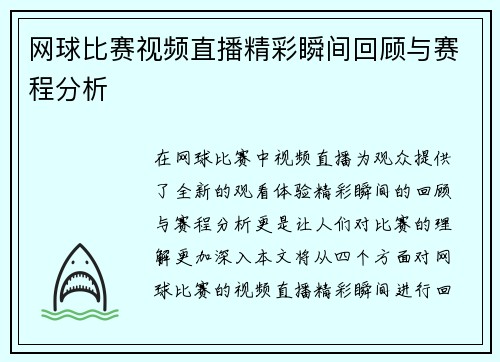 网球比赛视频直播精彩瞬间回顾与赛程分析

在网球比赛中视频直播为观众提供了全新的观看体验精彩瞬间的回顾与赛程分析更是让人们对比赛的理解更加深入本文将从四个方面对网球比赛的视频直播精彩瞬间进行回